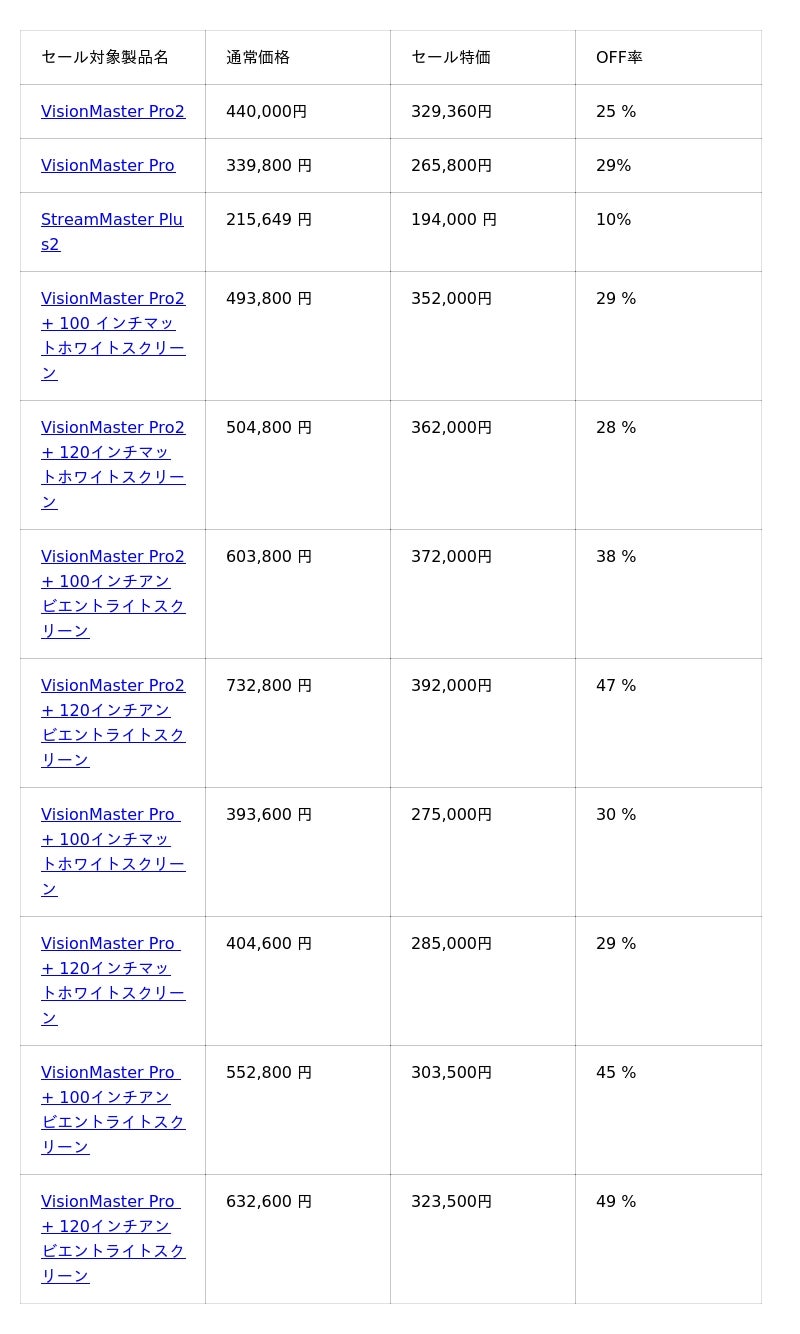 | セール対象製品名 | 通常価格 | セール特価 | OFF率 |
|---|---|---|---|
| VisionMaster Pro2 | 440,000円 | 329,360円 | 25 % |
| VisionMaster Pro | 339,800 円 | 265,800円 | 29% |
| StreamMaster Plus2 | 215,649 円 | 194,000 円 | 10% |
| VisionMaster Pro2 + 100 インチマットホワイトスクリーン | 493,800 円 | 352,000円 | 29 % |
| VisionMaster Pro2 + 120インチマットホワイトスクリーン | 504,800 円 | 362,000円 | 28 % |
| VisionMaster Pro2 + 100インチアンビエントライトスクリーン | 603,800 円 | 372,000円 | 38 % |
| VisionMaster Pro2 + 120インチアンビエントライトスクリーン | 732,800 円 | 392,000円 | 47 % |
| VisionMaster Pro + 100インチマットホワイトスクリーン | 393,600 円 | 275,000円 | 30 % |
| VisionMaster Pro + 120インチマットホワイトスクリーン | 404,600 円 | 285,000円 | 29 % |
| VisionMaster Pro + 100インチアンビエントライトスクリーン | 552,800 円 | 303,500円 | 45 % |
| VisionMaster Pro + 120インチアンビエントライトスクリーン | 632,600 円 | 323,500円 | 49 % |